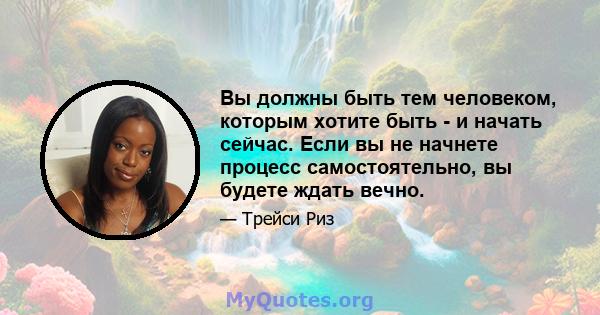 Вы должны быть тем человеком, которым хотите быть - и начать сейчас. Если вы не начнете процесс самостоятельно, вы будете ждать вечно.

— Трейси Риз

MyQuotes.org